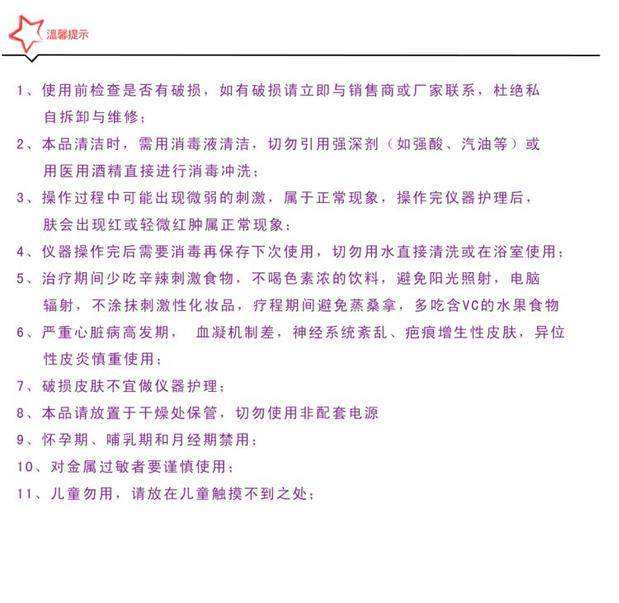 温馨提示

1、使用前检查是否有破损，如有破损请立即与销售商或厂家联系，杜绝私自拆卸与维修；

2、本品清洁时，需用消毒液清洁，切勿引用强深剂（如强酸、汽油等）或用医用酒精直接进行消毒冲洗；

3、操作过程中可能出现微弱的刺激，属于正常现象，操作完仪器护理后，肤会出现红或轻微红肿属正常现象；

4、仪器操作完后需要消毒再保存下次使用，切勿用水直接清洗或在浴室使用；

5、治疗期间少吃辛辣刺激食物，不喝色素浓的饮料，避免阳光照射，电脑辐射，不涂抹刺激性化妆品，疗程期间避免蒸桑拿，多吃含VC的水果食物

6、严重心脏病高发期， 血凝机制差，神经系统紊乱、疤痕增生性皮肤，异位性皮炎慎重使用；

7、破损皮肤不宜做仪器护理；

8、本品请放置于干燥处保管，切勿使用非配套电源

9、怀孕期、哺乳期和月经期禁用；

10、对金属过敏者要谨慎使用；

11、儿童勿用，请放在儿童触摸不到之处；